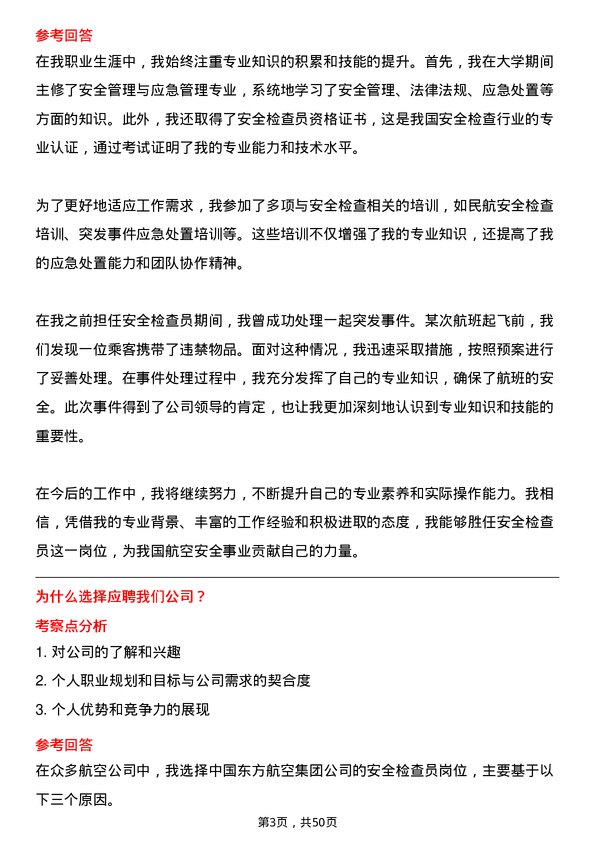 参考回答
在我职业生涯中，我始终注重专业知识的积累和技能的提升。首先，我在大学期间主修了安全管理与应急管理专业，系统地学习了安全管理、法律法规、应急处置等方面的知识。此外，我还取得了安全检查员资格证书，这是我国安全检查行业的专业认证，通过考试证明了我的专业能力和技术水平。

为了更好地适应工作需求，我参加了多项与安全检查相关的培训，如民航安全检查培训、突发事件应急处置培训等。这些培训不仅增强了我的专业知识，还提高了我的应急处置能力和团队协作精神。

在我之前担任安全检查员期间，我曾成功处理一起突发事件。某次航班起飞前，我们发现一位乘客携带了违禁物品。面对这种情况，我迅速采取措施，按照预案进行了妥善处理。在事件处理过程中，我充分发挥了自己的专业知识，确保了航班的安全。此次事件得到了公司领导的肯定，也让我更加深刻地认识到专业知识和技能的重要性。

在今后的工作中，我将继续努力，不断提升自己的专业素养和实际操作能力。我相信，凭借我的专业背景、丰富的工作经验和积极进取的态度，我能够胜任安全检查员这一岗位，为我国航空安全事业贡献自己的力量。

为什么选择应聘我们公司？
考察点分析
1. 对公司的了解和兴趣
2. 个人职业规划和目标与公司需求的契合度
3. 个人优势和竞争力的展现
参考回答
在众多航空公司中，我选择中国东方航空集团公司的安全检查员岗位，主要基于以下三个原因。

第3页，共50页